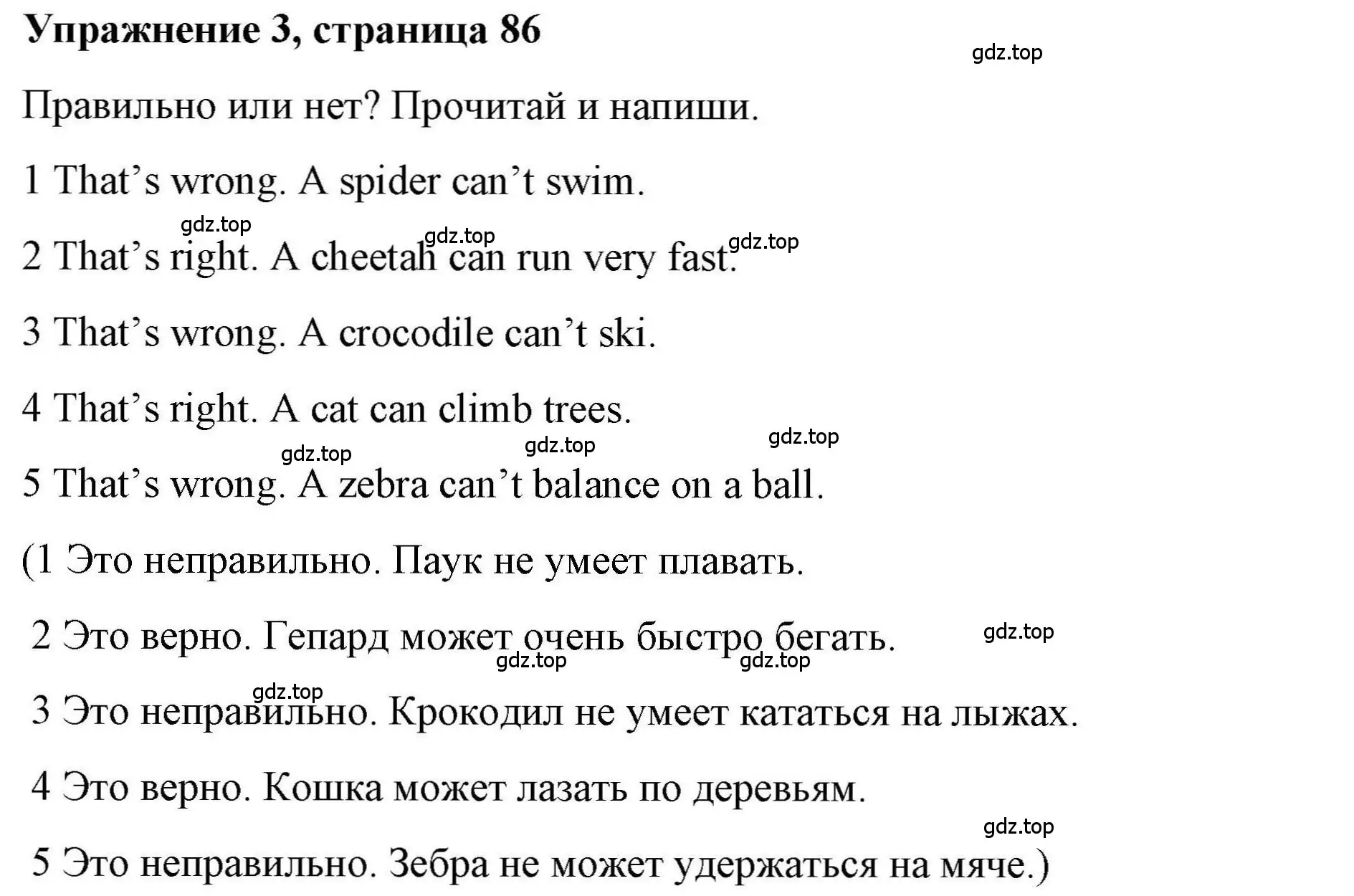 Упражнение 3, страница 86

gdz.top

Правильно или нет? Прочитай и напиши.

1 That’s wrong. A spider can’t swim.

gdz.top gdz.top gdz.top

2 That’s right. A cheetah can run very fast.

3 That’s wrong. A crocodile can’t ski.

4 That’s right. A cat can climb trees.

gdz.top gdz.top gdz.top

5 That’s wrong. A zebra can’t balance on a ball.

(1 Это неправильно. Паук не умеет плавать.

2 Это верно. Гепард может очень быстро бегать.

gdz.top gdz.top gdz.top gdz.top

3 Это неправильно. Крокодил не умеет кататься на лыжах.

4 Это верно. Кошка может лазать по деревьям.

gdz.top

5 Это неправильно. Зебра не может удержаться на мяче.)